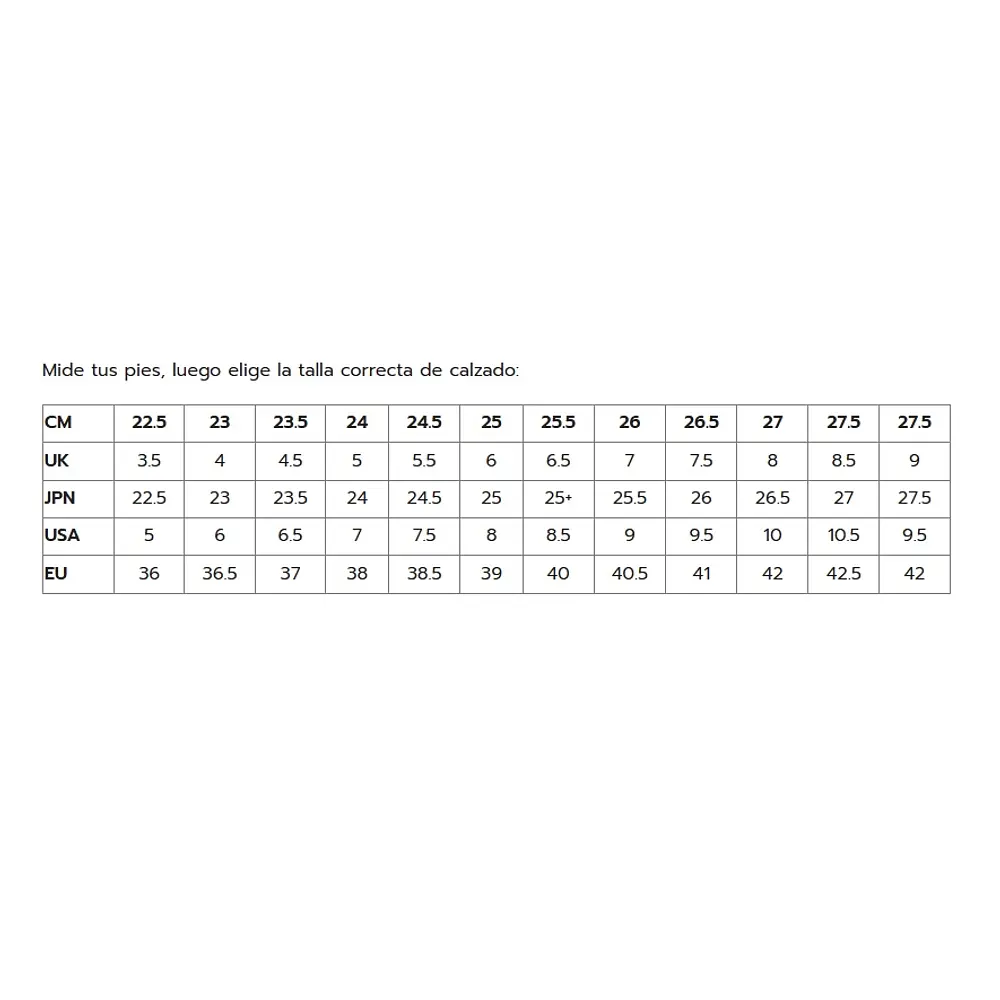 Mide tus pies, luego elige la talla correcta de calzado:

| CM | 22.5 | 23 | 23.5 | 24 | 24.5 | 25 | 25.5 | 26 | 26.5 | 27 | 27.5 | 27.5 |
|---|---|---|---|---|---|---|---|---|---|---|---|---|
| UK | 3.5 | 4 | 4.5 | 5 | 5.5 | 6 | 6.5 | 7 | 7.5 | 8 | 8.5 | 9 |
| JPN | 22.5 | 23 | 23.5 | 24 | 24.5 | 25 | 25+ | 25.5 | 26 | 26.5 | 27 | 27.5 |
| USA | 5 | 6 | 6.5 | 7 | 7.5 | 8 | 8.5 | 9 | 9.5 | 10 | 10.5 | 9.5 |
| EU | 36 | 36.5 | 37 | 38 | 38.5 | 39 | 40 | 40.5 | 41 | 42 | 42.5 | 42 |